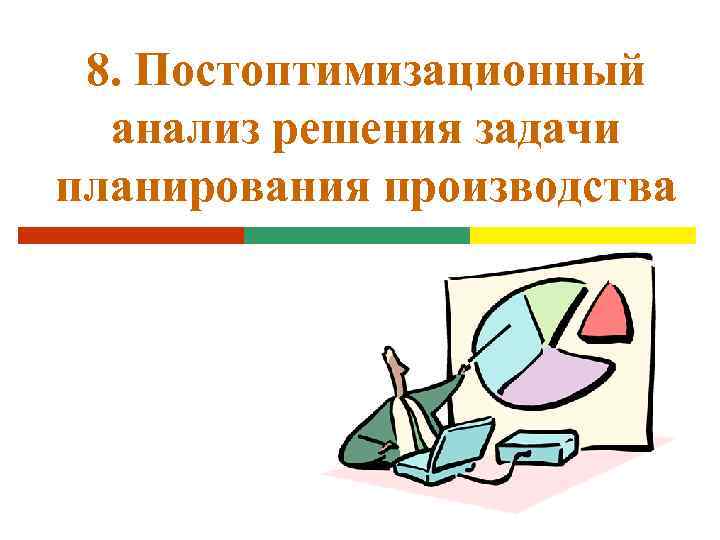 8. Постоптимизационный анализ решения задачи планирования производства